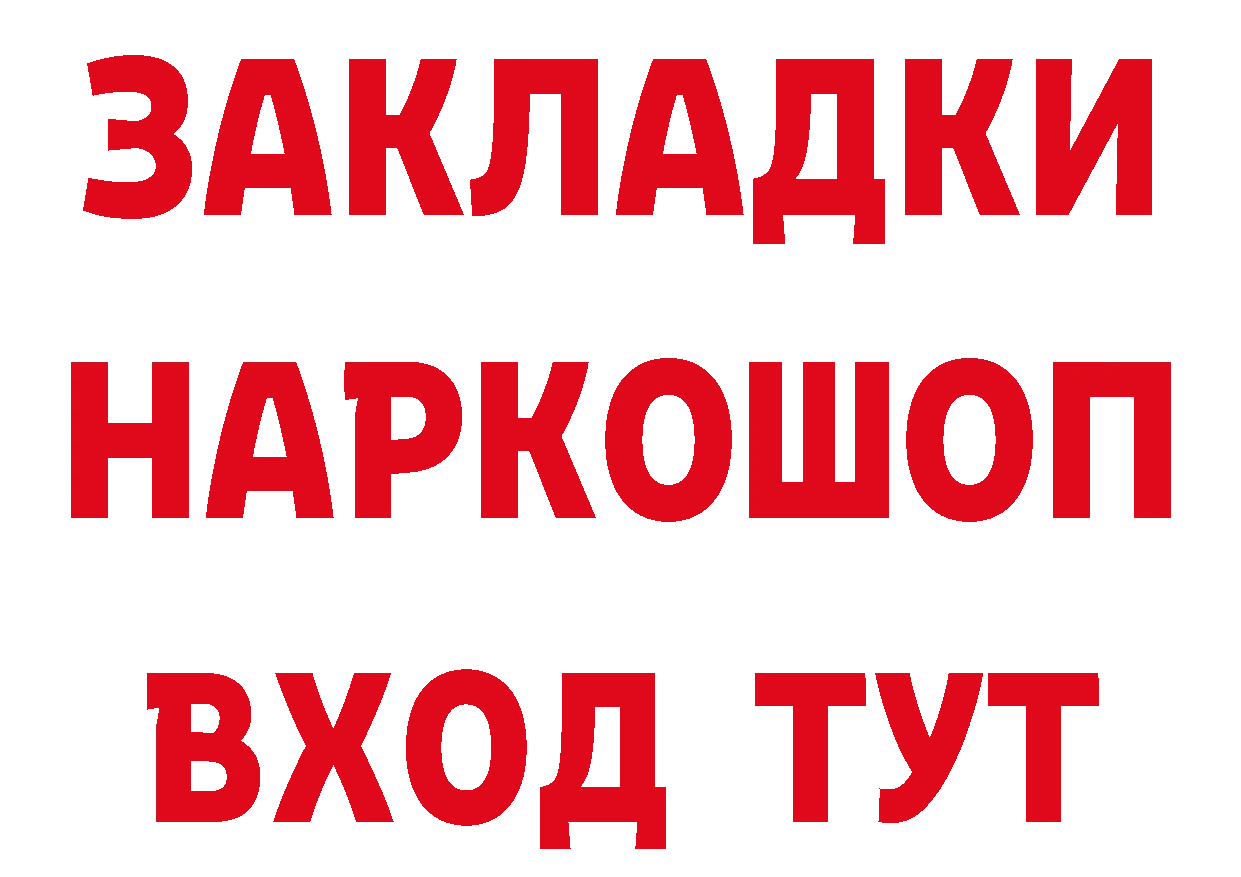 ЗАКЛАДКИ НАРКОШОП ВХОД ТУТ